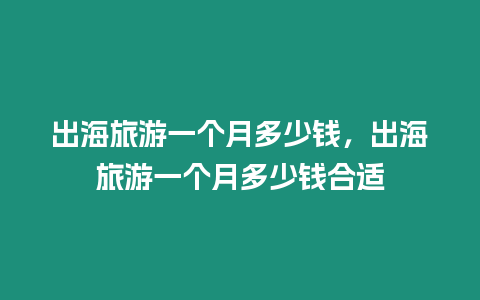 出海旅游一个月多少钱，出海旅游一个月多少钱合适